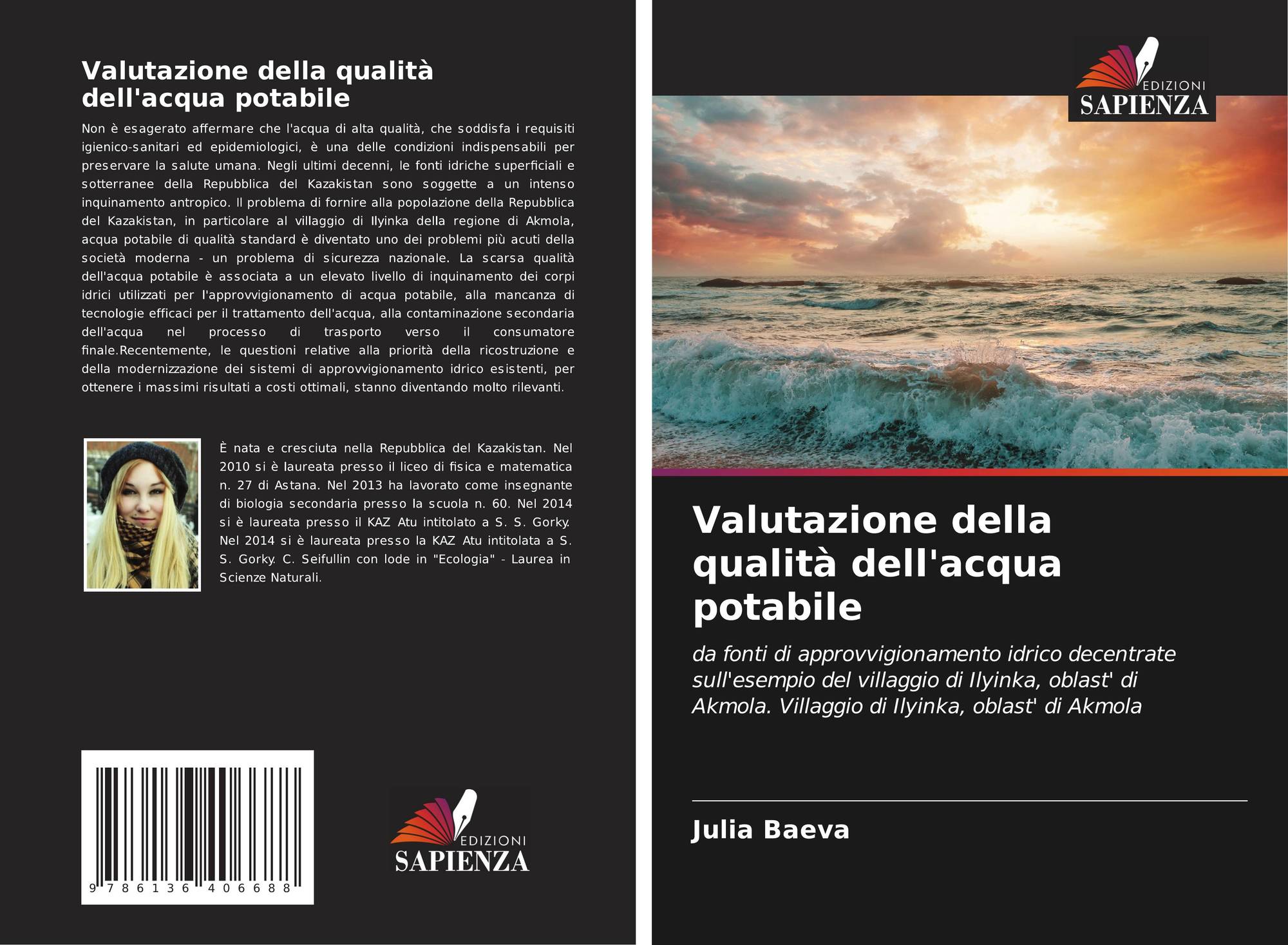 Valutazione della qualità dell'acqua potabile

Non è esagerato affermare che l'acqua di alta qualità, che soddisfa i requisiti igienico-sanitari ed epidemiologici, è una delle condizioni indispensabili per preservare la salute umana. Negli ultimi decenni, le fonti idriche superficiali e sotterranee della Repubblica del Kazakistan sono soggette a un intenso inquinamento antropico. Il problema di fornire alla popolazione della Repubblica del Kazakistan, in particolare al villaggio di Ilyinka della regione di Akmola, acqua potabile di qualità standard è diventato uno dei problemi più acuti della società moderna - un problema di sicurezza nazionale. La scarsa qualità dell'acqua potabile è associata a un elevato livello di inquinamento dei corpi idrici utilizzati per l'approvvigionamento di acqua potabile, alla mancanza di tecnologie efficaci per il trattamento dell'acqua, alla contaminazione secondaria dell'acqua nel processo di trasporto verso il consumatore finale.Recentemente, le questioni relative alla priorità della ricostruzione e della modernizzazione dei sistemi di approvvigionamento idrico esistenti, per ottenere i massimi risultati a costi ottimali, stanno diventando molto rilevanti.

È nata e cresciuta nella Repubblica del Kazakistan. Nel 2010 si è laureata presso il liceo di fisica e matematica n. 27 di Astana. Nel 2013 ha lavorato come insegnante di biologia secondaria presso la scuola n. 60. Nel 2014 si è laureata presso il KAZ Atu intitolato a S. S. Gorky. Nel 2014 si è laureata presso la KAZ Atu intitolata a S. S. Gorky. C. Seifullin con lode in "Ecologia" - Laurea in Scienze Naturali.

9 786136 406688

EDIZIONI
SAPIENZA

EDIZIONI
SAPIENZA

Valutazione della qualità dell'acqua potabile

da fonti di approvvigionamento idrico decentrate sull'esempio del villaggio di Ilyinka, oblast' di Akmola. Villaggio di Ilyinka, oblast' di Akmola

Julia Baeva